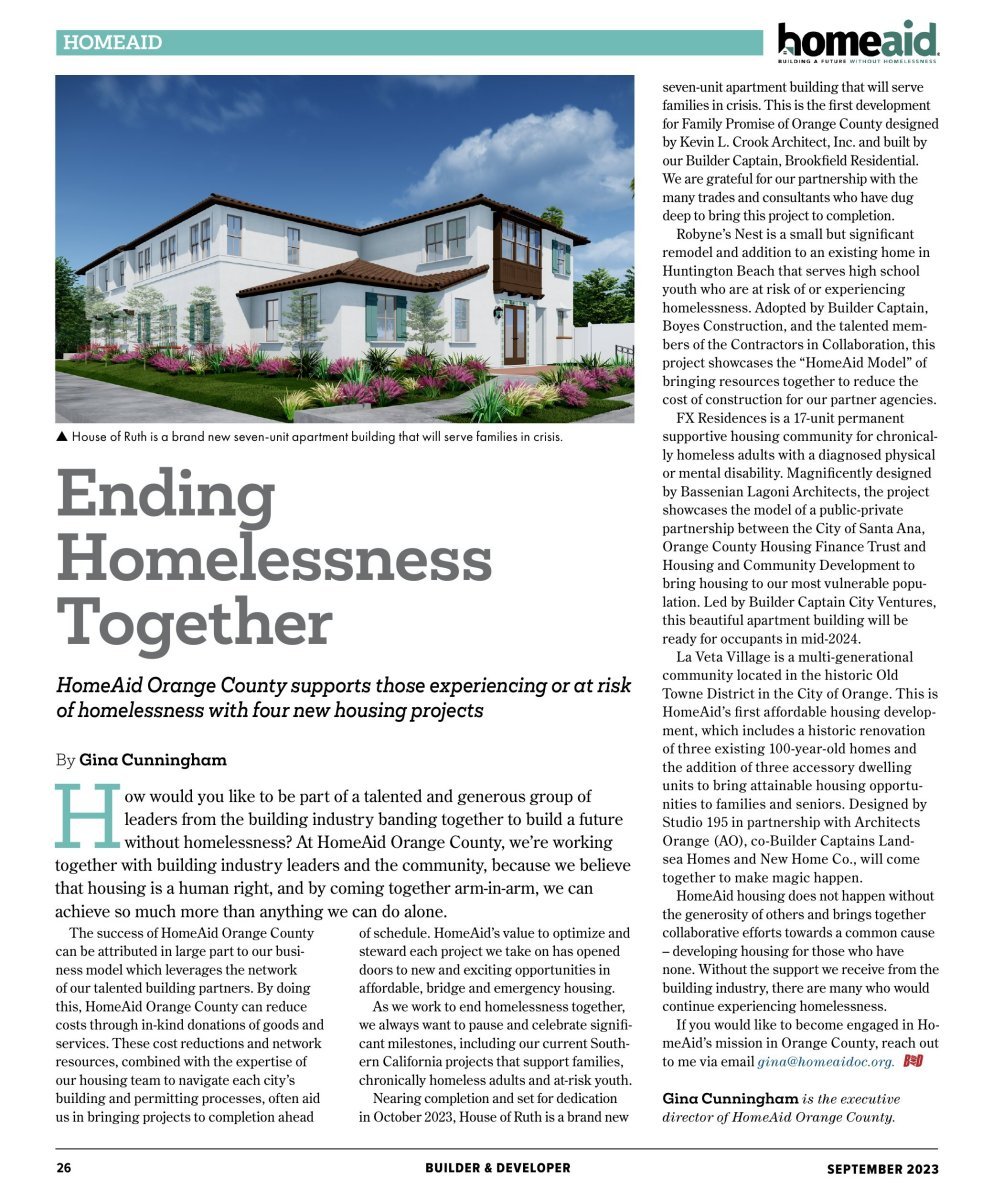 HOMEAID

homeaid
BUILDING A FUTURE WITHOUT HOMELESSNESS

▲ House of Ruth is a brand new seven-unit apartment building that will serve families in crisis.

Ending Homelessness Together

HomeAid Orange County supports those experiencing or at risk of homelessness with four new housing projects

By Gina Cunningham

How would you like to be part of a talented and generous group of leaders from the building industry banding together to build a future without homelessness? At HomeAid Orange County, we're working together with building industry leaders and the community, because we believe that housing is a human right, and by coming together arm-in-arm, we can achieve so much more than anything we can do alone.

The success of HomeAid Orange County can be attributed in large part to our business model which leverages the network of our talented building partners. By doing this, HomeAid Orange County can reduce costs through in-kind donations of goods and services. These cost reductions and network resources, combined with the expertise of our housing team to navigate each city's building and permitting processes, often aid us in bringing projects to completion ahead of schedule. HomeAid's value to optimize and steward each project we take on has opened doors to new and exciting opportunities in affordable, bridge and emergency housing.

As we work to end homelessness together, we always want to pause and celebrate significant milestones, including our current Southern California projects that support families, chronically homeless adults and at-risk youth.

Nearing completion and set for dedication in October 2023, House of Ruth is a brand new seven-unit apartment building that will serve families in crisis. This is the first development for Family Promise of Orange County designed by Kevin L. Crook Architect, Inc. and built by our Builder Captain, Brookfield Residential. We are grateful for our partnership with the many trades and consultants who have dug deep to bring this project to completion.

Robyne's Nest is a small but significant remodel and addition to an existing home in Huntington Beach that serves high school youth who are at risk of or experiencing homelessness. Adopted by Builder Captain, Boyes Construction, and the talented members of the Contractors in Collaboration, this project showcases the "HomeAid Model" of bringing resources together to reduce the cost of construction for our partner agencies.

FX Residences is a 17-unit permanent supportive housing community for chronically homeless adults with a diagnosed physical or mental disability. Magnificently designed by Bassenian Lagoni Architects, the project showcases the model of a public-private partnership between the City of Santa Ana, Orange County Housing Finance Trust and Housing and Community Development to bring housing to our most vulnerable population. Led by Builder Captain City Ventures, this beautiful apartment building will be ready for occupants in mid-2024.

La Veta Village is a multi-generational community located in the historic Old Towne District in the City of Orange. This is HomeAid's first affordable housing development, which includes a historic renovation of three existing 100-year-old homes and the addition of three accessory dwelling units to bring attainable housing opportunities to families and seniors. Designed by Studio 195 in partnership with Architects Orange (AO), co-Builder Captains Landsea Homes and New Home Co., will come together to make magic happen.

HomeAid housing does not happen without the generosity of others and brings together collaborative efforts towards a common cause – developing housing for those who have none. Without the support we receive from the building industry, there are many who would continue experiencing homelessness.

If you would like to become engaged in HomeAid's mission in Orange County, reach out to me via email gina@homeaidoc.org. B&D

Gina Cunningham is the executive director of HomeAid Orange County.

26 BUILDER & DEVELOPER SEPTEMBER 2023